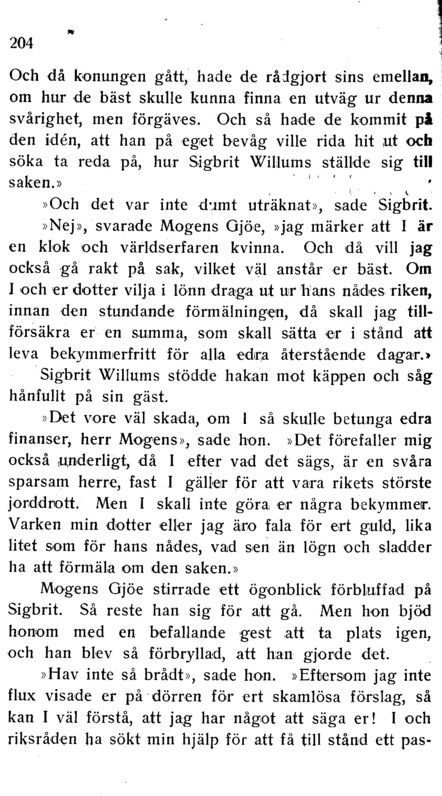 204

Och då konungen gått, hade de rådgjort sins emellan, om hur de bäst skulle kunna finna en utväg ur denna svårighet, men förgäves. Och så hade de kommit på den idén, att han på eget bevåg ville rida hit ut och söka ta reda på, hur Sigbrit Willums ställde sig till saken.»

»Och det var inte dumt uträknat», sade Sigbrit.

»Nej», svarade Mogens Gjöe, »jag märker att I är en klok och världserfaren kvinna. Och då vill jag också gå rakt på sak, vilket väl anstår er bäst. Om I och er dotter vilja i lönn draga ut ur hans nådes riken, innan den stundande förmälningen, då skall jag tillförsäkra er en summa, som skall sätta er i stånd att leva bekymmerfritt för alla edra återstående dagar.»

Sigbrit Willums stödde hakan mot käppen och såg hånfullt på sin gäst.

»Det vore väl skada, om I så skulle betunga edra finanser, herr Mogens», sade hon. »Det förefaller mig också underligt, då I efter vad det sägs, är en svåra sparsam herre, fast I gäller för att vara rikets störste jorddrott. Men I skall inte göra er några bekymmer. Varken min dotter eller jag äro fala för ert guld, lika litet som för hans nådes, vad sen än lögn och sladder ha att förmäla om den saken.»

Mogens Gjöe stirrade ett ögonblick förbluffad på Sigbrit. Så reste han sig för att gå. Men hon bjöd honom med en befallande gest att ta plats igen, och han blev så förbryllad, att han gjorde det.

»Hav inte så brådt», sade hon. »Eftersom jag inte flux visade er på dörren för ert skamlösa förslag, så kan I väl förstå, att jag har något att säga er! I och riksråden ha sökt min hjälp för att få till stånd ett pas-